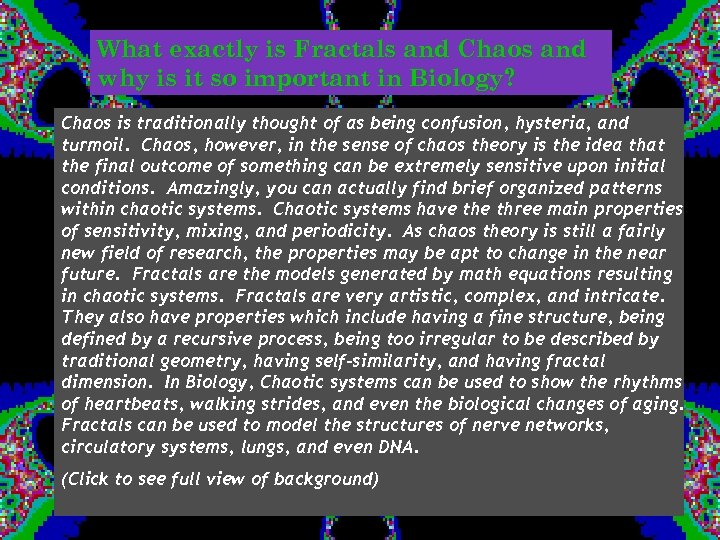 What exactly is Fractals and Chaos and why is it so important in Biology?

Chaos is traditionally thought of as being confusion, hysteria, and turmoil. Chaos, however, in the sense of chaos theory is the idea that the final outcome of something can be extremely sensitive upon initial conditions. Amazingly, you can actually find brief organized patterns within chaotic systems. Chaotic systems have the three main properties of sensitivity, mixing, and periodicity. As chaos theory is still a fairly new field of research, the properties may be apt to change in the near future. Fractals are the models generated by math equations resulting in chaotic systems. Fractals are very artistic, complex, and intricate. They also have properties which include having a fine structure, being defined by a recursive process, being too irregular to be described by traditional geometry, having self-similarity, and having fractal dimension. In Biology, Chaotic systems can be used to show the rhythms of heartbeats, walking strides, and even the biological changes of aging. Fractals can be used to model the structures of nerve networks, circulatory systems, lungs, and even DNA.

(Click to see full view of background)